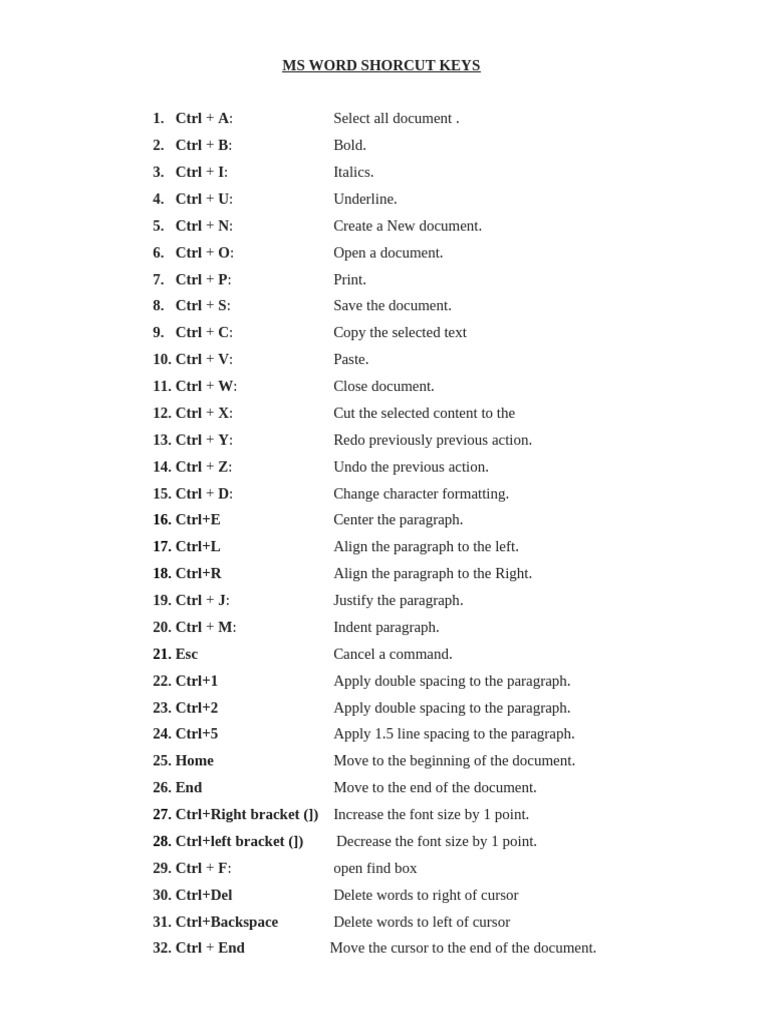 MS WORD SHORCUT KEYS

1. Ctrl + A: Select all document .
2. Ctrl + B: Bold.
3. Ctrl + I: Italics.
4. Ctrl + U: Underline.
5. Ctrl + N: Create a New document.
6. Ctrl + O: Open a document.
7. Ctrl + P: Print.
8. Ctrl + S: Save the document.
9. Ctrl + C: Copy the selected text
10. Ctrl + V: Paste.
11. Ctrl + W: Close document.
12. Ctrl + X: Cut the selected content to the
13. Ctrl + Y: Redo previously previous action.
14. Ctrl + Z: Undo the previous action.
15. Ctrl + D: Change character formatting.
16. Ctrl+E Center the paragraph.
17. Ctrl+L Align the paragraph to the left.
18. Ctrl+R Align the paragraph to the Right.
19. Ctrl + J: Justify the paragraph.
20. Ctrl + M: Indent paragraph.
21. Esc Cancel a command.
22. Ctrl+1 Apply double spacing to the paragraph.
23. Ctrl+2 Apply double spacing to the paragraph.
24. Ctrl+5 Apply 1.5 line spacing to the paragraph.
25. Home Move to the beginning of the document.
26. End Move to the end of the document.
27. Ctrl+Right bracket (]) Increase the font size by 1 point.
28. Ctrl+left bracket (]) Decrease the font size by 1 point.
29. Ctrl + F: open find box
30. Ctrl+Del Delete words to right of cursor
31. Ctrl+Backspace Delete words to left of cursor
32. Ctrl + End Move the cursor to the end of the document.